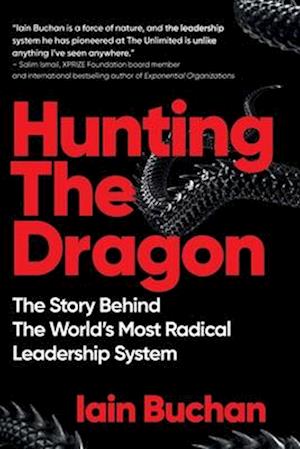 "Iain Buchan is a force of nature, and the leadership system he has pioneered at The Unlimited is unlike anything I've seen anywhere."
– Salim Ismail, XPRIZE Foundation board member and international bestselling author of Exponential Organizations

Hunting The Dragon

The Story Behind The World's Most Radical Leadership System

Iain Buchan